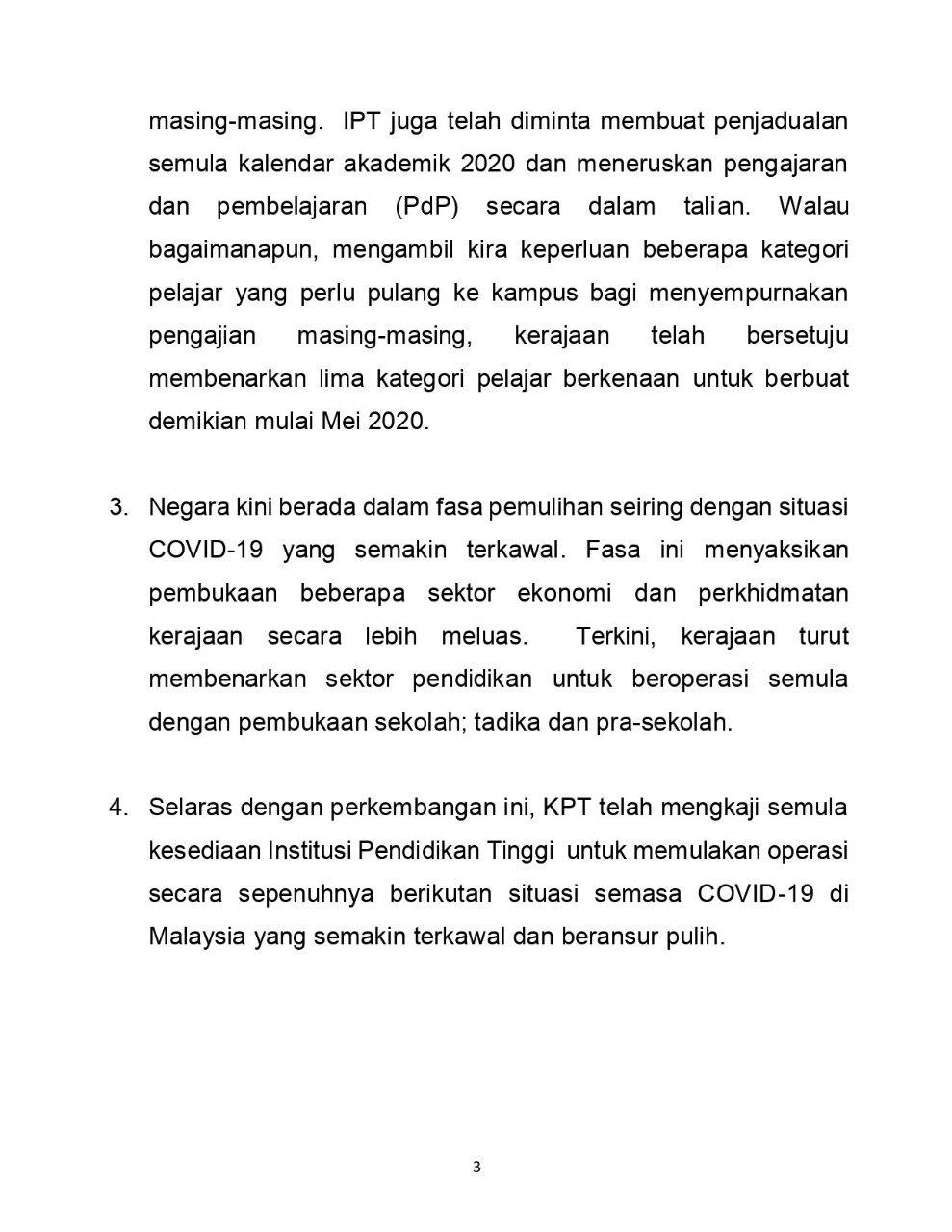 masing-masing. IPT juga telah diminta membuat penjadualan semula kalendar akademik 2020 dan meneruskan pengajaran dan pembelajaran (PdP) secara dalam talian. Walau bagaimanapun, mengambil kira keperluan beberapa kategori pelajar yang perlu pulang ke kampus bagi menyempurnakan pengajian masing-masing, kerajaan telah bersetuju membenarkan lima kategori pelajar berkenaan untuk berbuat demikian mulai Mei 2020.

3. Negara kini berada dalam fasa pemulihan seiring dengan situasi COVID-19 yang semakin terkawal. Fasa ini menyaksikan pembukaan beberapa sektor ekonomi dan perkhidmatan kerajaan secara lebih meluas. Terkini, kerajaan turut membenarkan sektor pendidikan untuk beroperasi semula dengan pembukaan sekolah; tadika dan pra-sekolah.

4. Selaras dengan perkembangan ini, KPT telah mengkaji semula kesediaan Institusi Pendidikan Tinggi untuk memulakan operasi secara sepenuhnya berikutan situasi semasa COVID-19 di Malaysia yang semakin terkawal dan beransur pulih.

3